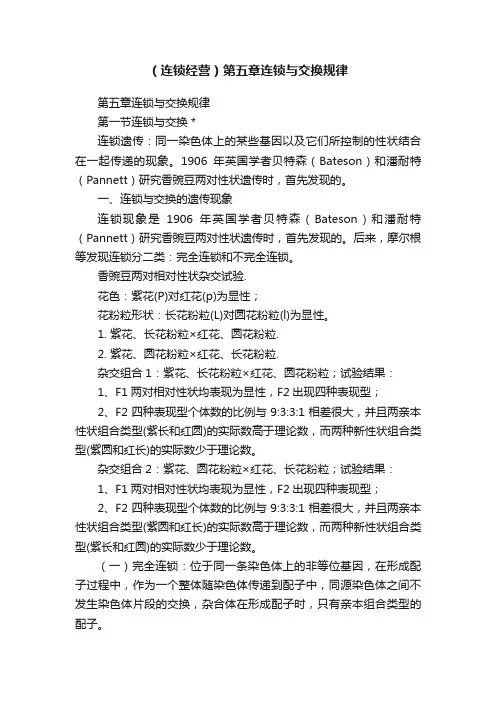 （连锁经营）第五章连锁与交换规律

第五章连锁与交换规律

第一节连锁与交换 *

连锁遗传：同一染色体上的某些基因以及它们所控制的性状结合在一起传递的现象。1906 年英国学者贝特森（Bateson）和潘耐特（Pannett）研究香豌豆两对性状遗传时，首先发现的。

一、连锁与交换的遗传现象

连锁现象是 1906 年英国学者贝特森（Bateson）和潘耐特（Pannett）研究香豌豆两对性状遗传时，首先发现的。后来，摩尔根等发现连锁分二类：完全连锁和不完全连锁。

香豌豆两对相对性状杂交试验.

花色：紫花(P)对红花(p)为显性；

花粉粒形状：长花粉粒(L)对圆花粉粒(l)为显性。

1. 紫花、长花粉粒×红花、圆花粉粒.

2. 紫花、圆花粉粒×红花、长花粉粒.

杂交组合 1：紫花、长花粉粒×红花、圆花粉粒；试验结果：

1、F1 两对相对性状均表现为显性，F2 出现四种表现型；

2、F2 四种表现型个体数的比例与 9:3:3:1 相差很大，并且两亲本性状组合类型(紫长和红圆)的实际数高于理论数，而两种新性状组合类型(紫圆和红长)的实际数少于理论数。

杂交组合 2：紫花、圆花粉粒×红花、长花粉粒；试验结果：

1、F1 两对相对性状均表现为显性，F2 出现四种表现型；

2、F2 四种表现型个体数的比例与 9:3:3:1 相差很大，并且两亲本性状组合类型(紫圆和红长)的实际数高于理论数，而两种新性状组合类型(紫长和红圆)的实际数少于理论数。

（一）完全连锁：位于同一条染色体上的非等位基因，在形成配子过程中，作为一个整体随染色体传递到配子中，同源染色体之间不发生染色体片段的交换，杂合体在形成配子时，只有亲本组合类型的配子。